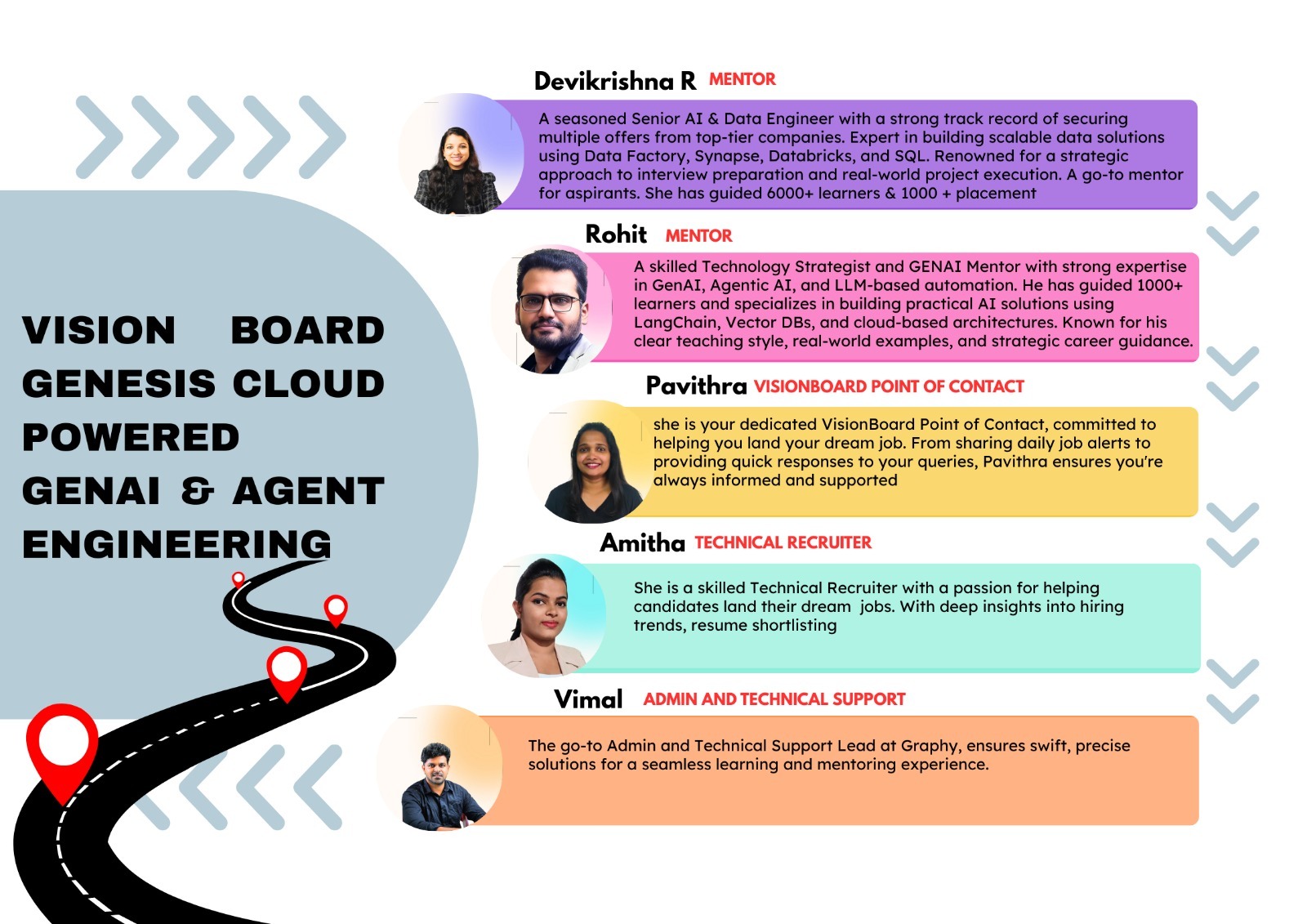 VISION BOARD
GENESIS CLOUD
POWERED
GENAI & AGENT
ENGINEERING

Devikrishna R MENTOR

A seasoned Senior AI & Data Engineer with a strong track record of securing multiple offers from top-tier companies. Expert in building scalable data solutions using Data Factory, Synapse, Databricks, and SQL. Renowned for a strategic approach to interview preparation and real-world project execution. A go-to mentor for aspirants. She has guided 6000+ learners & 1000 + placement

Rohit MENTOR

A skilled Technology Strategist and GENAI Mentor with strong expertise in GenAI, Agentic AI, and LLM-based automation. He has guided 1000+ learners and specializes in building practical AI solutions using LangChain, Vector DBs, and cloud-based architectures. Known for his clear teaching style, real-world examples, and strategic career guidance.

Pavithra VISIONBOARD POINT OF CONTACT

she is your dedicated VisionBoard Point of Contact, committed to helping you land your dream job. From sharing daily job alerts to providing quick responses to your queries, Pavithra ensures you're always informed and supported

Amitha TECHNICAL RECRUITER

She is a skilled Technical Recruiter with a passion for helping candidates land their dream jobs. With deep insights into hiring trends, resume shortlisting

Vimal ADMIN AND TECHNICAL SUPPORT

The go-to Admin and Technical Support Lead at Graphy, ensures swift, precise solutions for a seamless learning and mentoring experience.